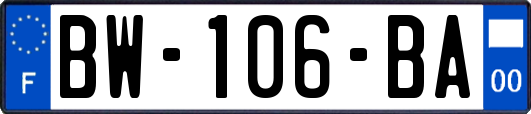 F
BW-106-BA
00